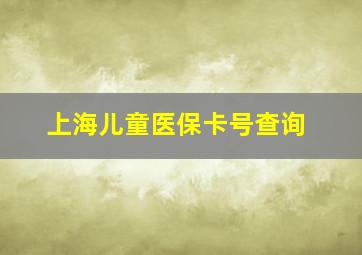 上海儿童医保卡号查询